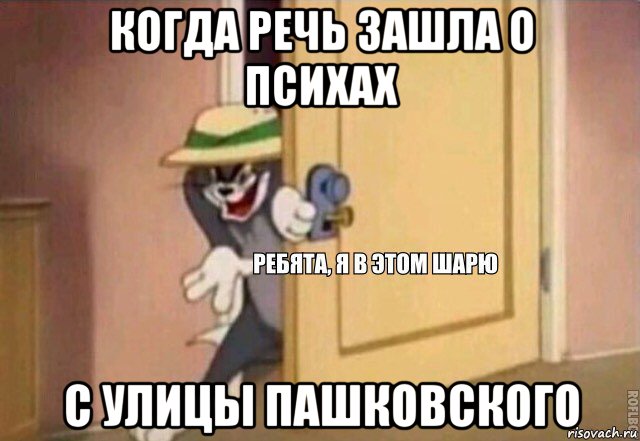 КОГДА РЕЧЬ ЗАШЛА О ПСИХАХ

РЕБЯТА, Я В ЭТОМ ШАРЮ

С УЛИЦЫ ПАШКОВСКОГО

ROFLBOT

risovach.ru